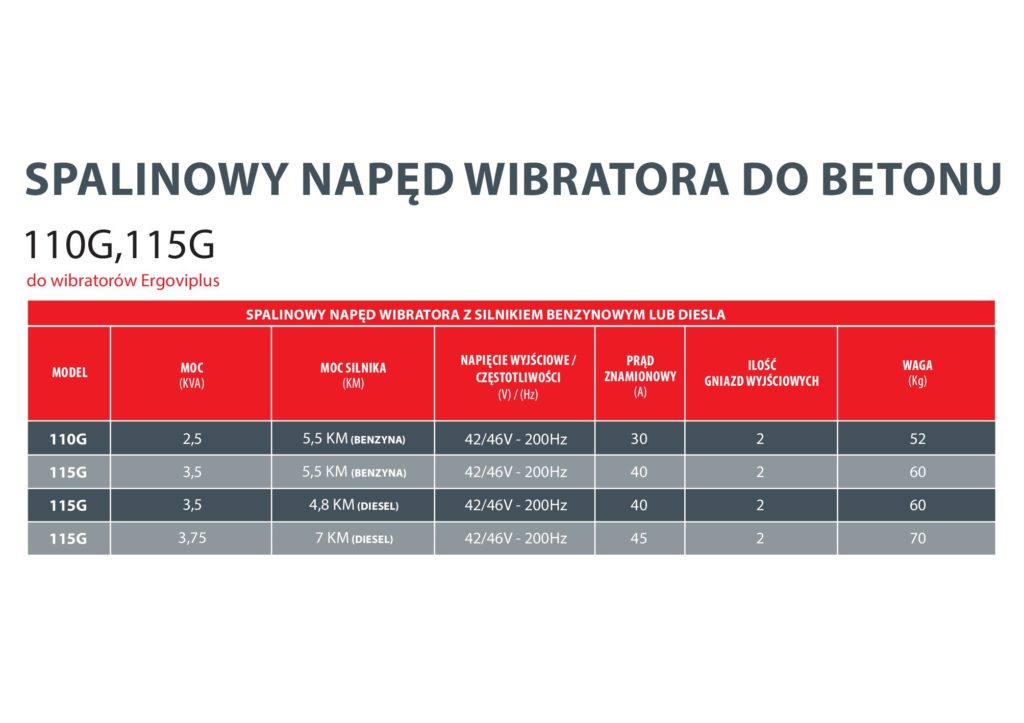 SPALINOWY NAPĘD WIBRATORA DO BETONU

110G,115G

do wibratorów Ergoviplus

SPALINOWY NAPĘD WIBRATORA Z SILNIKIEM BENZYNOWYM LUB DIESLA

| MODEL | MOC (KVA) | MOC SILNIKA (KM) | NAPIĘCIE WYJŚCIOWE / CZĘSTOTLIWOŚCI (V) / (Hz) | PRĄD ZNAMIONOWY (A) | ILOŚĆ GNIAZD WYJŚCIOWYCH | WAGA (Kg) |
|---|---|---|---|---|---|---|
| 110G | 2,5 | 5,5 KM (BENZYNA) | 42/46V - 200Hz | 30 | 2 | 52 |
| 115G | 3,5 | 5,5 KM (BENZYNA) | 42/46V - 200Hz | 40 | 2 | 60 |
| 115G | 3,5 | 4,8 KM (DIESEL) | 42/46V - 200Hz | 40 | 2 | 60 |
| 115G | 3,75 | 7 KM (DIESEL) | 42/46V - 200Hz | 45 | 2 | 70 |